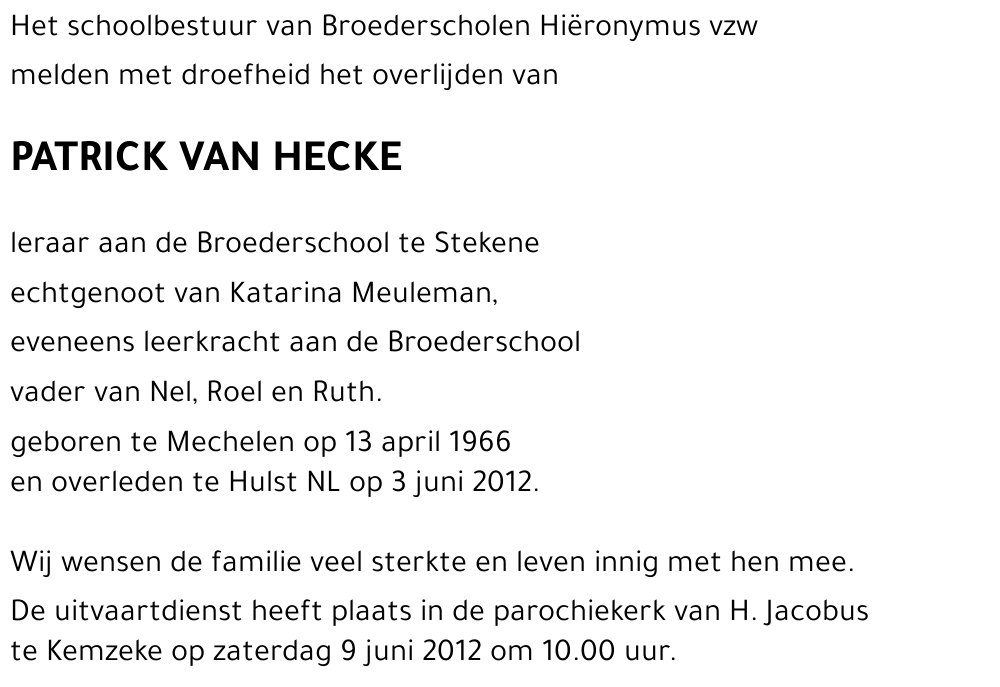 Het schoolbestuur van Broederscholen Hiëronymus vzw
melden met droefheid het overlijden van

PATRICK VAN HECKE

leraar aan de Broederschool te Stekene
echtgenoot van Katarina Meuleman,
eveneens leerkracht aan de Broederschool
vader van Nel, Roel en Ruth.
geboren te Mechelen op 13 april 1966
en overleden te Hulst NL op 3 juni 2012.

Wij wensen de familie veel sterkte en leven innig met hen mee.
De uitvaartdienst heeft plaats in de parochiekerk van H. Jacobus te Kemzeke op zaterdag 9 juni 2012 om 10.00 uur.